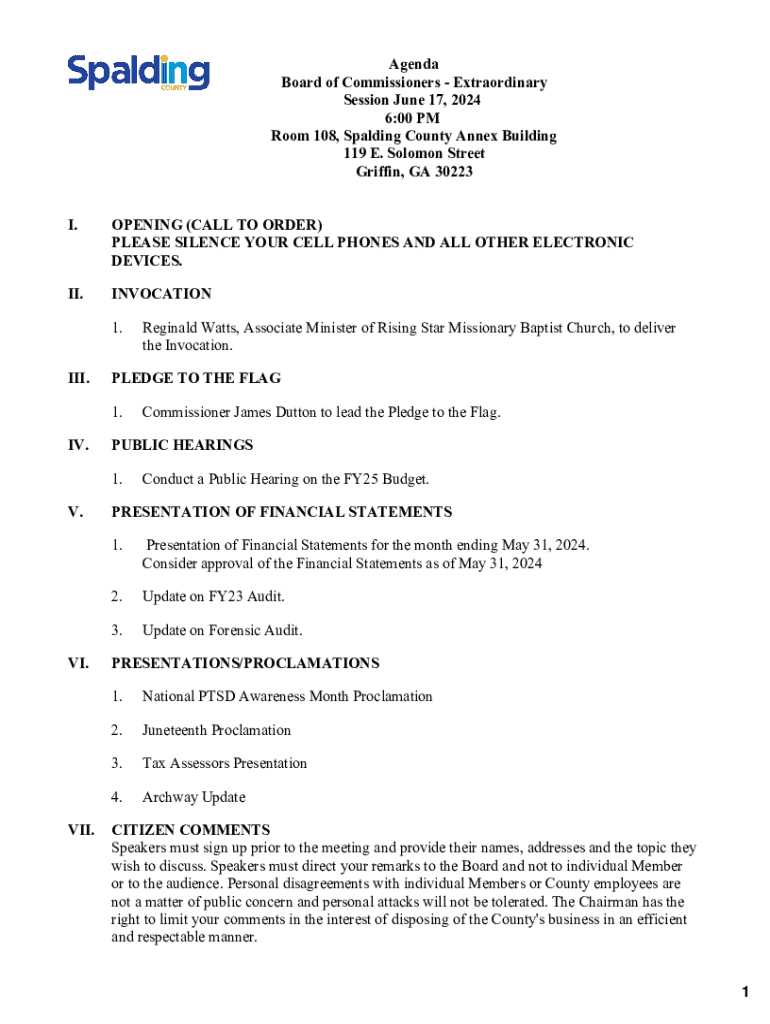 Spalding
COUNTY

Agenda
Board of Commissioners - Extraordinary
Session June 17, 2024
6:00 PM
Room 108, Spalding County Annex Building
119 E. Solomon Street
Griffin, GA 30223

I. OPENING (CALL TO ORDER)
PLEASE SILENCE YOUR CELL PHONES AND ALL OTHER ELECTRONIC DEVICES.

II. INVOCATION

1. Reginald Watts, Associate Minister of Rising Star Missionary Baptist Church, to deliver the Invocation.

III. PLEDGE TO THE FLAG

1. Commissioner James Dutton to lead the Pledge to the Flag.

IV. PUBLIC HEARINGS

1. Conduct a Public Hearing on the FY25 Budget.

V. PRESENTATION OF FINANCIAL STATEMENTS

1. Presentation of Financial Statements for the month ending May 31, 2024. Consider approval of the Financial Statements as of May 31, 2024

2. Update on FY23 Audit.

3. Update on Forensic Audit.

VI. PRESENTATIONS/PROCLAMATIONS

1. National PTSD Awareness Month Proclamation

2. Juneteenth Proclamation

3. Tax Assessors Presentation

4. Archway Update

VII. CITIZEN COMMENTS
Speakers must sign up prior to the meeting and provide their names, addresses and the topic they wish to discuss. Speakers must direct your remarks to the Board and not to individual Member or to the audience. Personal disagreements with individual Members or County employees are not a matter of public concern and personal attacks will not be tolerated. The Chairman has the right to limit your comments in the interest of disposing of the County's business in an efficient and respectable manner.

1